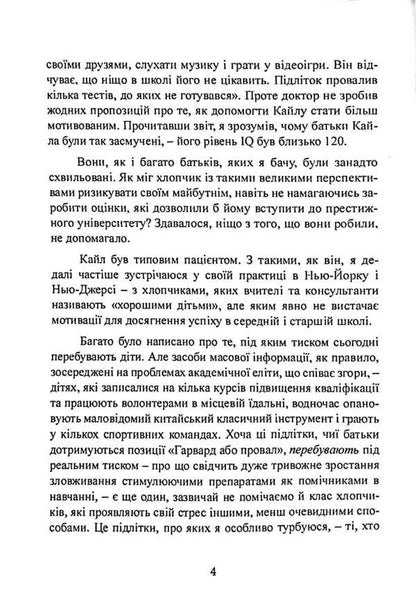 своїми друзями, слухати музику і грати у відеоігри. Він відчуває, що ніщо в школі його не цікавить. Підліток провалив кілька тестів, до яких не готувався». Проте доктор не зробив жодних пропозицій про те, як допомогти Кайлу стати більш мотивованим. Прочитавши звіт, я зрозумів, чому батьки Кайла були так засмучені, – його рівень IQ був близько 120.

Вони, як і багато батьків, яких я бачу, були занадто схвильовані. Як міг хлопчик із такими великими перспективами ризикувати своїм майбутнім, навіть не намагаючись заробити оцінки, які дозволили б йому вступити до престижного університету? Здавалося, ніщо з того, що вони робили, не допомагало.

Кайл був типовим пацієнтом. З такими, як він, я дедалі частіше зустрічаюся у своїй практиці в Нью-Йорку і Нью-Джерсі – з хлопчиками, яких вчителі та консультанти називають «хорошими дітьми», але яким явно не вистачає мотивації для досягнення успіху в середній і старшій школі.

Багато було написано про те, під яким тиском сьогодні перебувають діти. Але засоби масової інформації, як правило, зосереджені на проблемах академічної еліти, що співає згори, – дітях, які записалися на кілька курсів підвищення кваліфікації та працюють волонтерами в місцевій їдальні, водночас опановують маловідомий китайський класичний інструмент і грають у кількох спортивних командах. Хоча ці підлітки, чиї батьки дотримуються позиції «Гарвард або провал», перебувають під реальним тиском – про що свідчить дуже тривожне зростання зловживання стимулюючими препаратами як помічниками в навчанні, – є ще один, зазвичай не помічаємо й клас хлопчиків, які проявляють свій стрес іншими, менш очевидними способами. Це підлітки, про яких я особливо турбуюся, – ті, хто

4